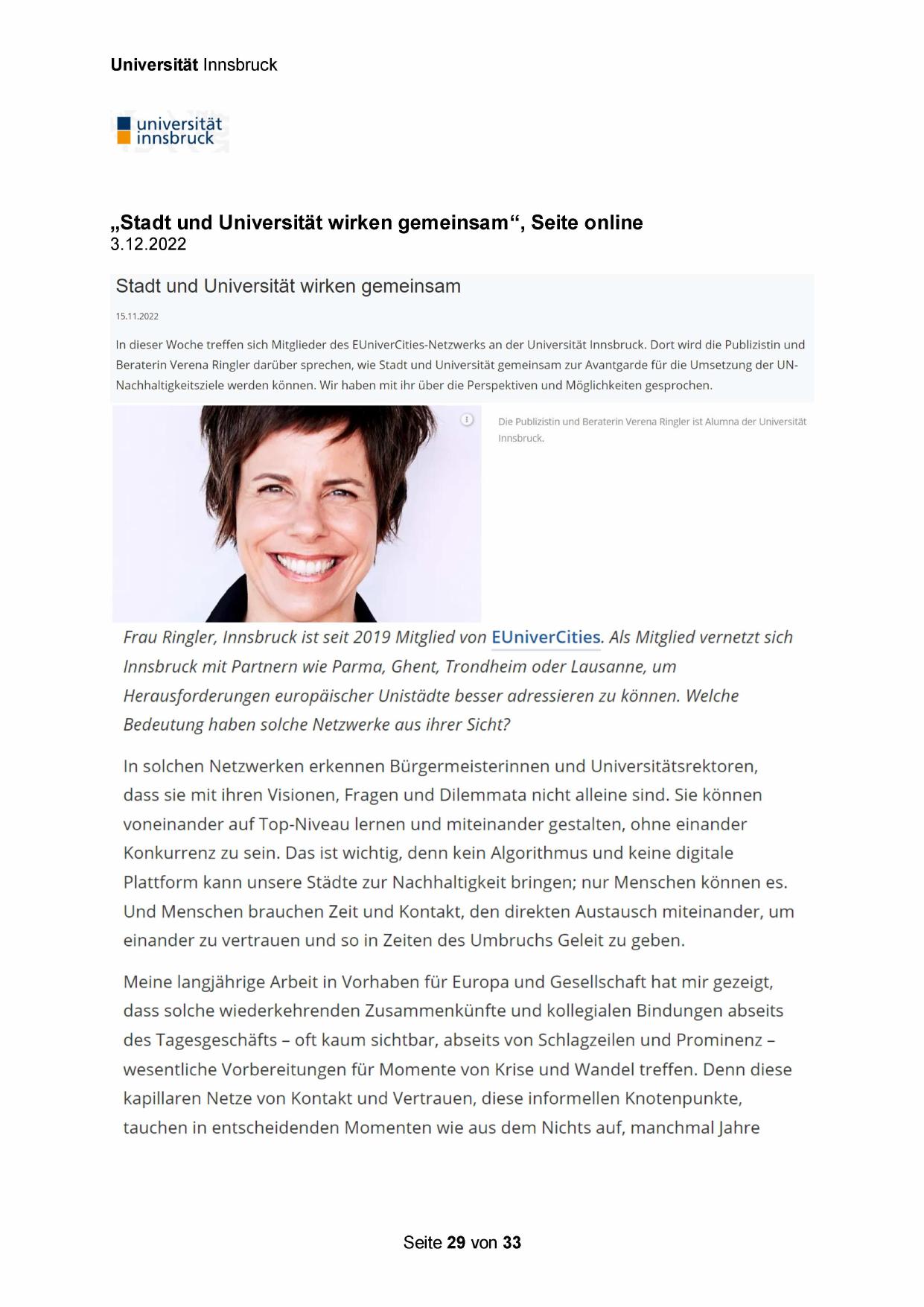 Universität Innsbruck

universität innsbruck

„Stadt und Universität wirken gemeinsam“, Seite online
3.12.2022

Stadt und Universität wirken gemeinsam

15.11.2022

In dieser Woche treffen sich Mitglieder des EUniverCities-Netzwerks an der Universität Innsbruck. Dort wird die Publizistin und Beraterin Verena Ringler darüber sprechen, wie Stadt und Universität gemeinsam zur Avantgarde für die Umsetzung der UN-Nachhaltigkeitsziele werden können. Wir haben mit ihr über die Perspektiven und Möglichkeiten gesprochen.

Die Publizistin und Beraterin Verena Ringler ist Alumna der Universität Innsbruck.

Frau Ringler, Innsbruck ist seit 2019 Mitglied von EUniverCities. Als Mitglied vernetzt sich Innsbruck mit Partnern wie Parma, Ghent, Trondheim oder Lausanne, um Herausforderungen europäischer Unistädte besser adressieren zu können. Welche Bedeutung haben solche Netzwerke aus ihrer Sicht?

In solchen Netzwerken erkennen Bürgermeisterinnen und Universitätsrektoren, dass sie mit ihren Visionen, Fragen und Dilemmata nicht alleine sind. Sie können voneinander auf Top-Niveau lernen und miteinander gestalten, ohne einander Konkurrenz zu sein. Das ist wichtig, denn kein Algorithmus und keine digitale Plattform kann unsere Städte zur Nachhaltigkeit bringen; nur Menschen können es. Und Menschen brauchen Zeit und Kontakt, den direkten Austausch miteinander, um einander zu vertrauen und so in Zeiten des Umbruchs Geleit zu geben.

Meine langjährige Arbeit in Vorhaben für Europa und Gesellschaft hat mir gezeigt, dass solche wiederkehrenden Zusammenkünfte und kollegialen Bindungen abseits des Tagesgeschäfts – oft kaum sichtbar, abseits von Schlagzeilen und Prominenz – wesentliche Vorbereitungen für Momente von Krise und Wandel treffen. Denn diese kapillaren Netze von Kontakt und Vertrauen, diese informellen Knotenpunkte, tauchen in entscheidenden Momenten wie aus dem Nichts auf, manchmal Jahre

Seite 29 von 33